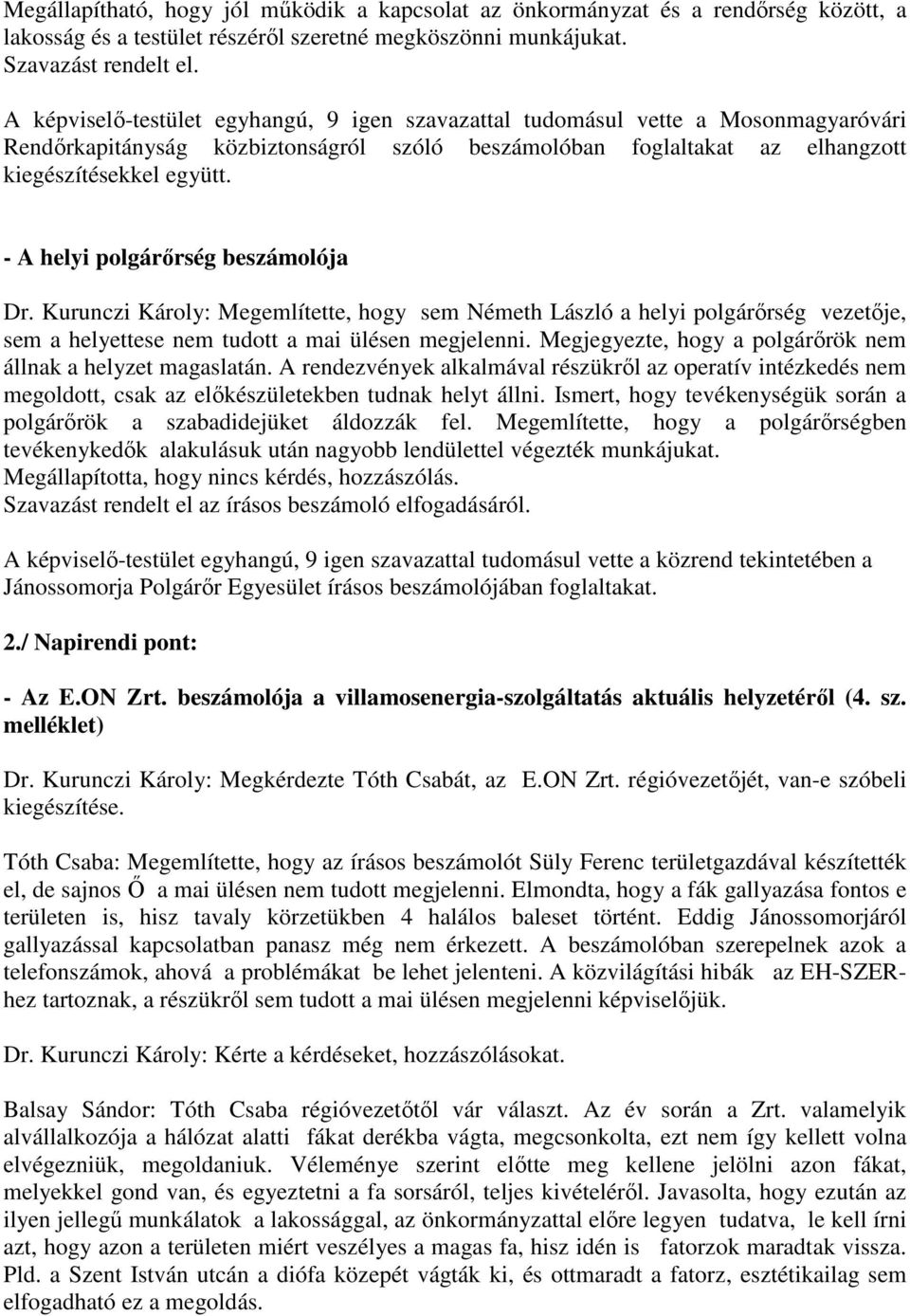 Megállapítható, hogy jól működik a kapcsolat az önkormányzat és a rendőrség között, a lakosság és a testület részéről szeretné megköszönni munkájukat.
Szavazást rendelt el.

A képviselő-testület egyhangú, 9 igen szavazattal tudomásul vette a Mosonmagyaróvári Rendőrkapitányság közbiztonságról szóló beszámolóban foglaltakat az elhangzott kiegészítésekkel együtt.

- A helyi polgárőrség beszámolója

Dr. Kurunczi Károly: Megemlítette, hogy sem Németh László a helyi polgárőrség vezetője, sem a helyettese nem tudott a mai ülésen megjelenni. Megjegyezte, hogy a polgárőrök nem állnak a helyzet magaslatán. A rendezvények alkalmával részükről az operatív intézkedés nem megoldott, csak az előkészületekben tudnak helyt állni. Ismert, hogy tevékenységük során a polgárőrök a szabadidejüket áldozzák fel. Megemlítette, hogy a polgárőrségben tevékenykedők alakulásuk után nagyobb lendülettel végezték munkájukat.
Megállapította, hogy nincs kérdés, hozzászólás.
Szavazást rendelt el az írásos beszámoló elfogadásáról.

A képviselő-testület egyhangú, 9 igen szavazattal tudomásul vette a közrend tekintetében a Jánossomorja Polgárőr Egyesület írásos beszámolójában foglaltakat.

2./ Napirendi pont:

- Az E.ON Zrt. beszámolója a villamosenergia-szolgáltatás aktuális helyzetéről (4. sz. melléklet)

Dr. Kurunczi Károly: Megkérdezte Tóth Csabát, az E.ON Zrt. régióvezetőjét, van-e szóbeli kiegészítése.

Tóth Csaba: Megemlítette, hogy az írásos beszámolót Süly Ferenc területgazdával készítették el, de sajnos Ő a mai ülésen nem tudott megjelenni. Elmondta, hogy a fák gallyazása fontos e területen is, hisz tavaly körzetükben 4 halálos baleset történt. Eddig Jánossomorjáról gallyazással kapcsolatban panasz még nem érkezett. A beszámolóban szerepelnek azok a telefonszámok, ahová a problémákat be lehet jelenteni. A közvilágítási hibák az EH-SZER-hez tartoznak, a részükről sem tudott a mai ülésen megjelenni képviselőjük.

Dr. Kurunczi Károly: Kérte a kérdéseket, hozzászólásokat.

Balsay Sándor: Tóth Csaba régióvezetőtől vár választ. Az év során a Zrt. valamelyik alvállalkozója a hálózat alatti fákat derékba vágta, megcsonkolta, ezt nem így kellett volna elvégezniük, megoldaniuk. Véleménye szerint előtte meg kellene jelölni azon fákat, melyekkel gond van, és egyeztetni a fa sorsáról, teljes kivételéről. Javasolta, hogy ezután az ilyen jellegű munkálatok a lakossággal, az önkormányzattal előre legyen tudatva, le kell írni azt, hogy azon a területen miért veszélyes a magas fa, hisz idén is fatorzok maradtak vissza. Pld. a Szent István utcán a diófa közepét vágták ki, és ottmaradt a fatorz, esztétikailag sem elfogadható ez a megoldás.